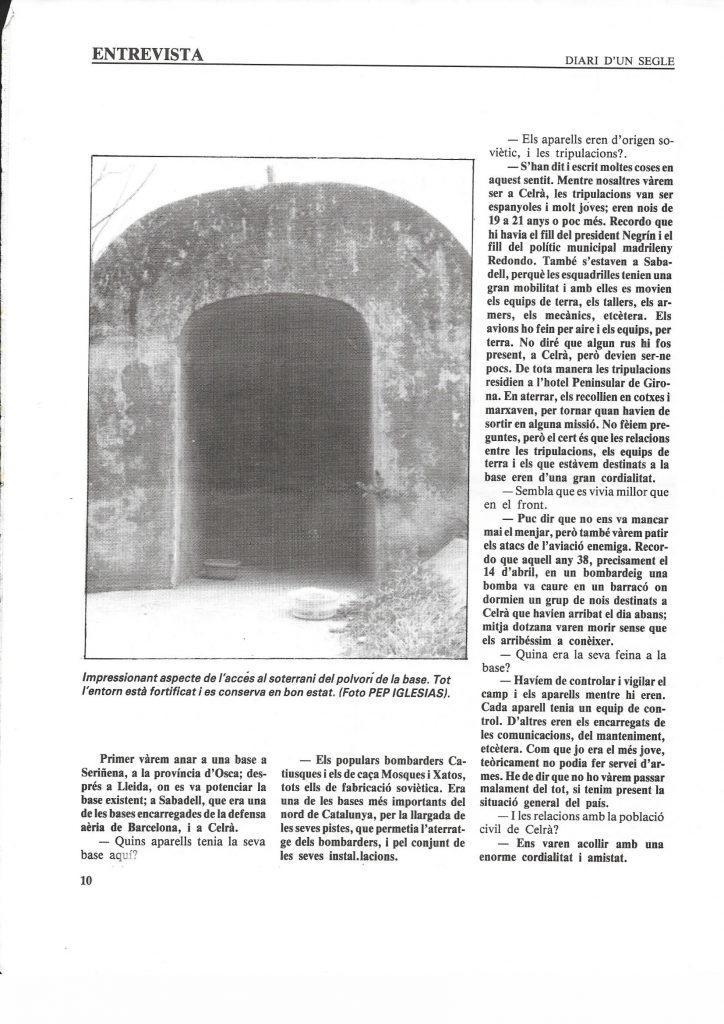 ENTREVISTA

DIARI D'UN SEGLE

Impressionant aspecte de l'accés al soterrani del polvorí de la base. Tot l'entorn està fortificat i es conserva en bon estat. (Foto PEP IGLESIAS).

Primer vàrem anar a una base a Seriñena, a la província d'Osca; després a Lleida, on es va potenciar la base existent; a Sabadell, que era una de les bases encarregades de la defensa aèria de Barcelona, i a Celrà.

— Quins aparells tenia la seva base aquí?

— Els populars bombarders Catiusques i els de caça Mosques i Xatos, tots ells de fabricació soviètica. Era una de les bases més importants del nord de Catalunya, per la llargada de les seves pistes, que permetia l'aterratge dels bombarders, i pel conjunt de les seves instal.lacions.

— Els aparells eren d'origen soviètic, i les tripulacions?

— S'han dit i escrit moltes coses en aquest sentit. Mentre nosaltres vàrem ser a Celrà, les tripulacions van ser espanyoles i molt joves; eren nois de 19 a 21 anys o poc més. Recordo que hi havia el fill del president Negrín i el fill del polític municipal madrileny Redondo. També s'estaven a Sabadell, perquè les esquadrilles tenien una gran mobilitat i amb elles es movien els equips de terra, els tallers, els armers, els mecànics, etcètera. Els avions ho fein per aire i els equips, per terra. No diré que algun rus hi fos present, a Celrà, però devien ser-ne pocs. De tota manera les tripulacions residien a l'hotel Peninsular de Girona. En aterrar, els recollien en cotxes i marxaven, per tornar quan havien de sortir en alguna missió. No fèiem preguntes, però el cert és que les relacions entre les tripulacions, els equips de terra i els que estàvem destinats a la base eren d'una gran cordialitat.

— Sembla que es vivia millor que en el front.

— Puc dir que no ens va mancar mai el menjar, però també vàrem patir els atacs de l'aviació enemiga. Recordo que aquell any 38, precisament el 14 d'abril, en un bombardeig una bomba va caure en un barracó on dormien un grup de nois destinats a Celrà que havien arribat el dia abans; mitja dotzana varen morir sense que els arribéssim a conèixer.

— Quina era la seva feina a la base?

— Havíem de controlar i vigilar el camp i els aparells mentre hi eren. Cada aparell tenia un equip de control. D'altres eren els encarregats de les comunicacions, del manteniment, etcètera. Com que jo era el més jove, teòricament no podia fer servei d'armes. He de dir que no ho vàrem passar malament del tot, si tenim present la situació general del país.

— I les relacions amb la població civil de Celrà?

— Ens varen acollir amb una enorme cordialitat i amistat.

10